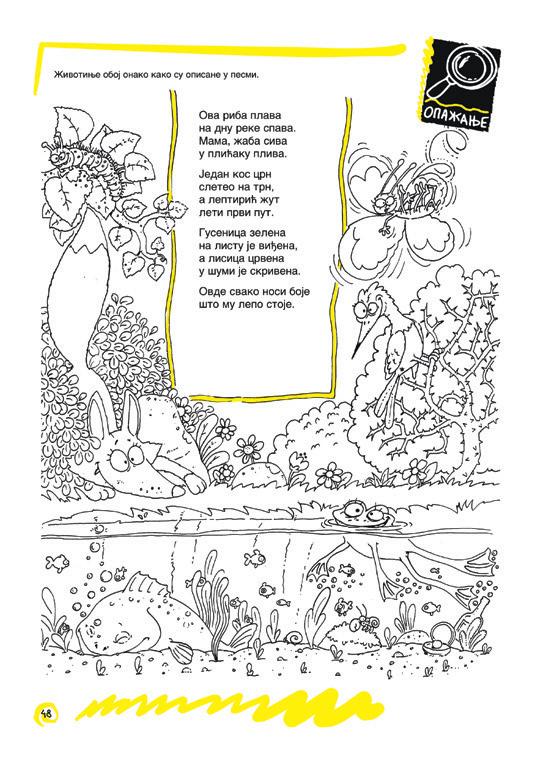 Животиње обој онако како су описане у песми.

ОПАЖАЊЕ

Ова риба плава
на дну реке спава.
Мама, жаба сива
у плићаку плива.

Један кос црн
слетео на трн,
а лептирић жут
лети први пут.

Гусеница зелена
на листу је виђена,
а лисица црвена
у шуми је скривена.

Овде свако носи боје
што му лепо стоје.

48